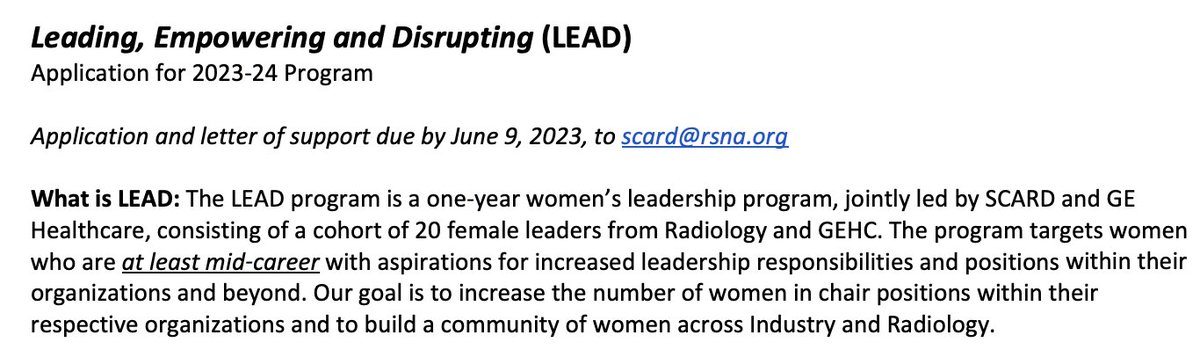 Leading, Empowering and Disrupting (LEAD)
Application for 2023-24 Program

Application and letter of support due by June 9, 2023, to scard@rsna.org

What is LEAD: The LEAD program is a one-year women's leadership program, jointly led by SCARD and GE Healthcare, consisting of a cohort of 20 female leaders from Radiology and GEHC. The program targets women who are at least mid-career with aspirations for increased leadership responsibilities and positions within their organizations and beyond. Our goal is to increase the number of women in chair positions within their respective organizations and to build a community of women across Industry and Radiology.